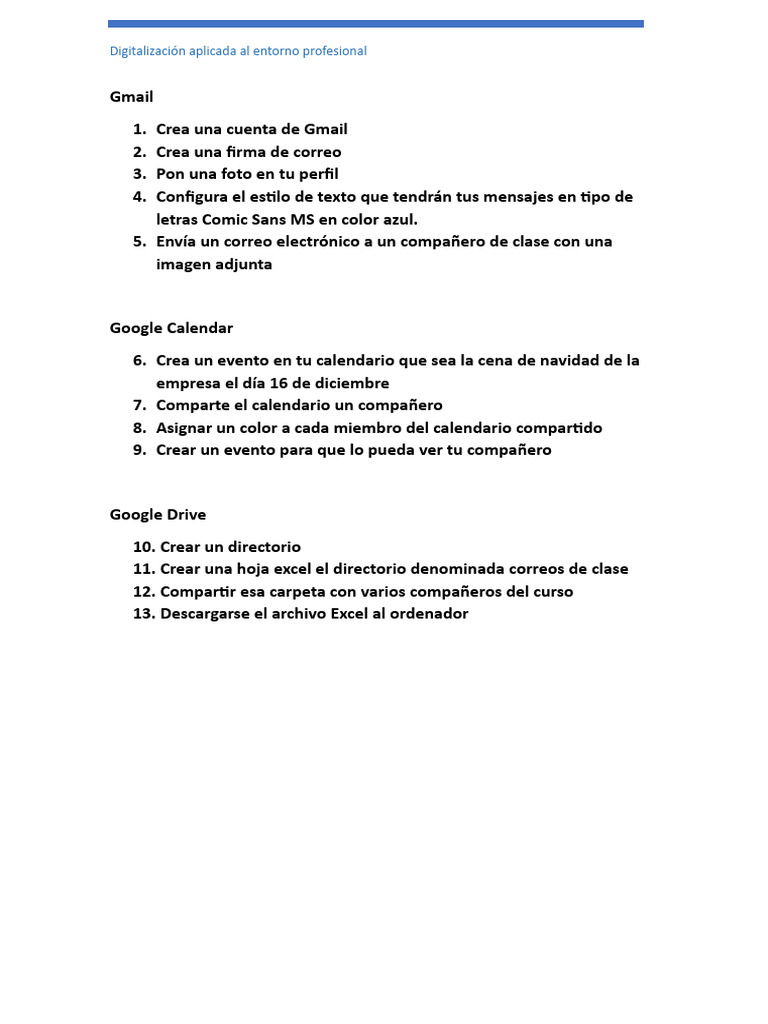 Digitalización aplicada al entorno profesional

Gmail

1. Crea una cuenta de Gmail
2. Crea una firma de correo
3. Pon una foto en tu perfil
4. Configura el estilo de texto que tendrán tus mensajes en tipo de letras Comic Sans MS en color azul.
5. Envía un correo electrónico a un compañero de clase con una imagen adjunta

Google Calendar

6. Crea un evento en tu calendario que sea la cena de navidad de la empresa el día 16 de diciembre
7. Comparte el calendario un compañero
8. Asignar un color a cada miembro del calendario compartido
9. Crear un evento para que lo pueda ver tu compañero

Google Drive

10. Crear un directorio
11. Crear una hoja excel el directorio denominada correos de clase
12. Compartir esa carpeta con varios compañeros del curso
13. Descargarse el archivo Excel al ordenador